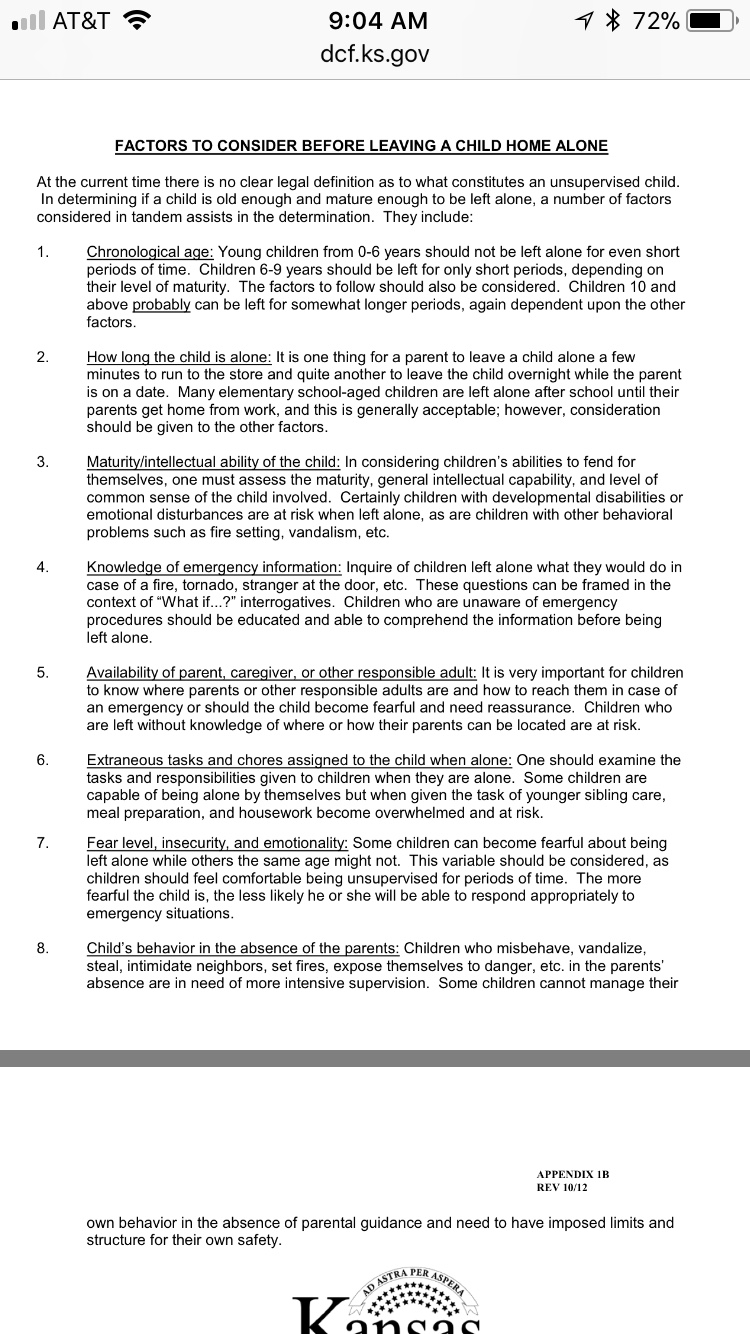 AT&T 9:04 AM 72%
dcf.ks.gov

FACTORS TO CONSIDER BEFORE LEAVING A CHILD HOME ALONE

At the current time there is no clear legal definition as to what constitutes an unsupervised child. In determining if a child is old enough and mature enough to be left alone, a number of factors considered in tandem assists in the determination. They include:

1. Chronological age: Young children from 0-6 years should not be left alone for even short periods of time. Children 6-9 years should be left for only short periods, depending on their level of maturity. The factors to follow should also be considered. Children 10 and above probably can be left for somewhat longer periods, again dependent upon the other factors.

2. How long the child is alone: It is one thing for a parent to leave a child alone a few minutes to run to the store and quite another to leave the child overnight while the parent is on a date. Many elementary school-aged children are left alone after school until their parents get home from work, and this is generally acceptable; however, consideration should be given to the other factors.

3. Maturity/intellectual ability of the child: In considering children's abilities to fend for themselves, one must assess the maturity, general intellectual capability, and level of common sense of the child involved. Certainly children with developmental disabilities or emotional disturbances are at risk when left alone, as are children with other behavioral problems such as fire setting, vandalism, etc.

4. Knowledge of emergency information: Inquire of children left alone what they would do in case of a fire, tornado, stranger at the door, etc. These questions can be framed in the context of "What if...?" interrogatives. Children who are unaware of emergency procedures should be educated and able to comprehend the information before being left alone.

5. Availability of parent, caregiver, or other responsible adult: It is very important for children to know where parents or other responsible adults are and how to reach them in case of an emergency or should the child become fearful and need reassurance. Children who are left without knowledge of where or how their parents can be located are at risk.

6. Extraneous tasks and chores assigned to the child when alone: One should examine the tasks and responsibilities given to children when they are alone. Some children are capable of being alone by themselves but when given the task of younger sibling care, meal preparation, and housework become overwhelmed and at risk.

7. Fear level, insecurity, and emotionality: Some children can become fearful about being left alone while others the same age might not. This variable should be considered, as children should feel comfortable being unsupervised for periods of time. The more fearful the child is, the less likely he or she will be able to respond appropriately to emergency situations.

8. Child's behavior in the absence of the parents: Children who misbehave, vandalize, steal, intimidate neighbors, set fires, expose themselves to danger, etc. in the parents' absence are in need of more intensive supervision. Some children cannot manage their

APPENDIX 1B
REV 10/12

own behavior in the absence of parental guidance and need to have imposed limits and structure for their own safety.

AD ASTRA PER ASPERA
Kansas